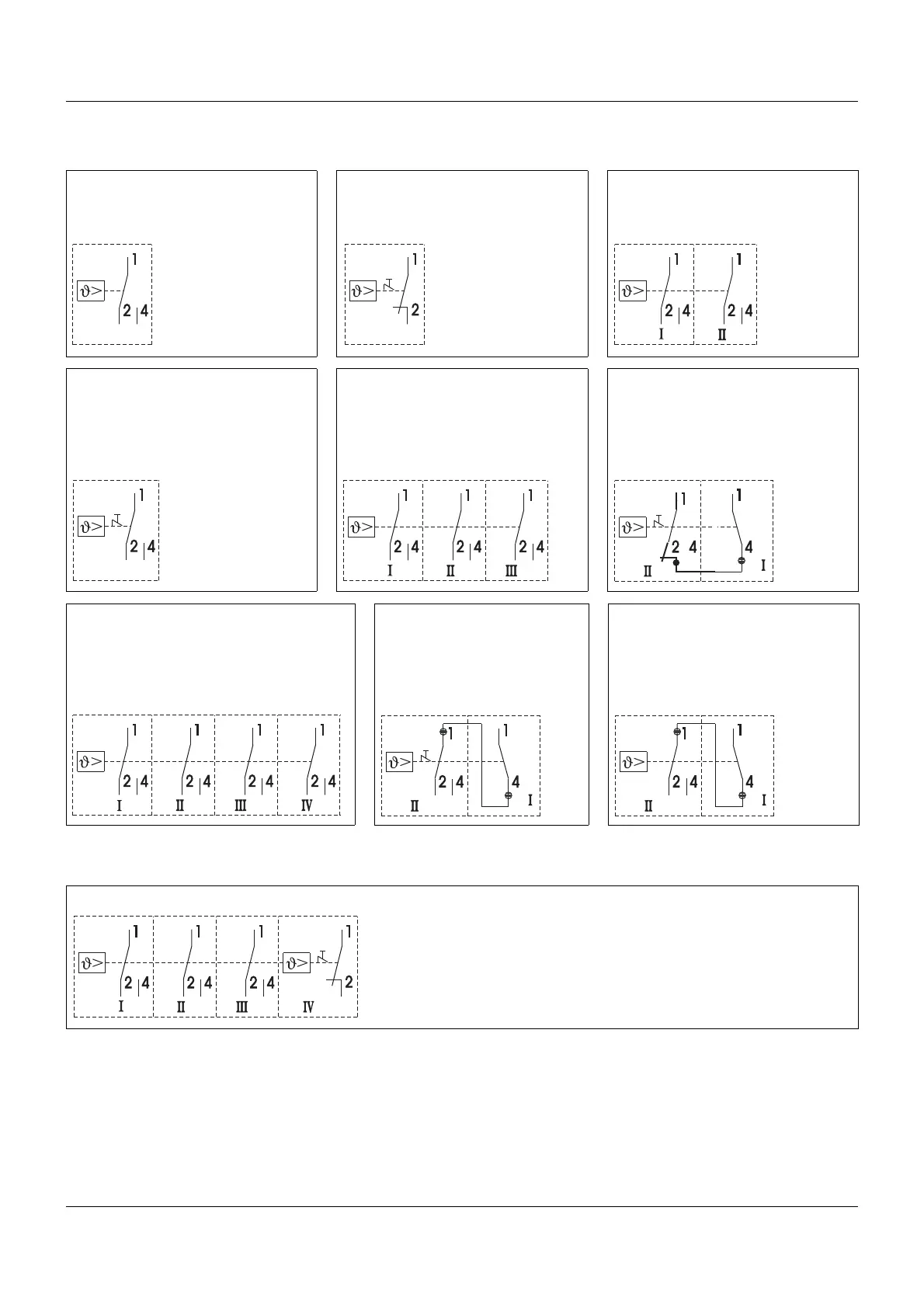 $\vartheta>$ 1 2 4

$\vartheta>$ 1 2

$\vartheta>$ 1 2 4 I 1 2 4 II

$\vartheta>$ 1 2 4

$\vartheta>$ 1 2 4 I 1 2 4 II 1 2 4 III

$\vartheta>$ 1 2 4 II 1 4 I

$\vartheta>$ 1 2 4 I 1 2 4 II 1 2 4 III 1 2 4 IV

$\vartheta>$ 1 2 4 II 1 4 I

$\vartheta>$ 1 2 4 II 1 4 I

$\vartheta>$ 1 2 4 I 1 2 4 II 1 2 4 III $\vartheta>$ 1 2 IV